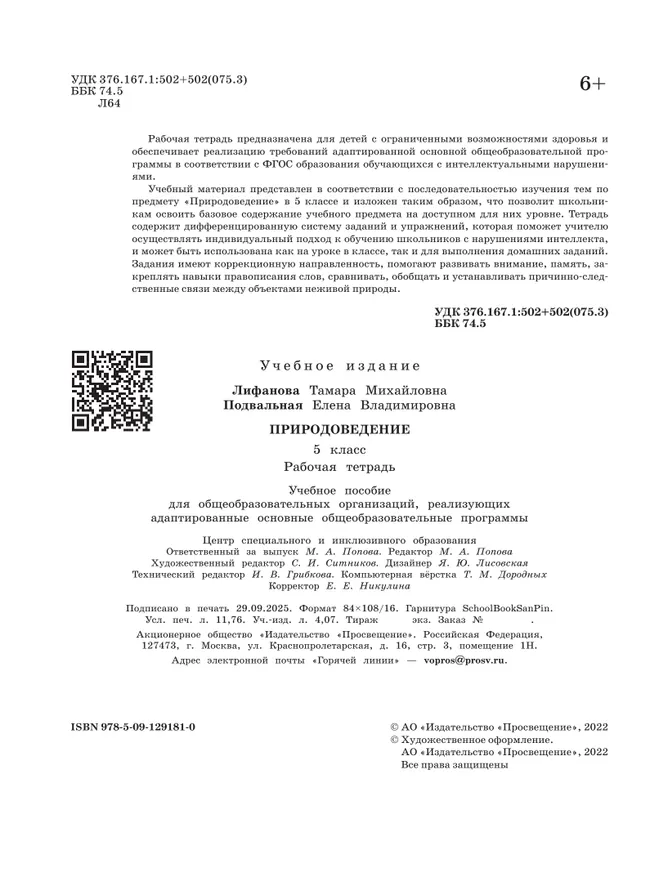 УДК 376.167.1:502+502(075.3)
ББК 74.5
Л64

6+

Рабочая тетрадь предназначена для детей с ограниченными возможностями здоровья и обеспечивает реализацию требований адаптированной основной общеобразовательной программы в соответствии с ФГОС образования обучающихся с интеллектуальными нарушениями.

Учебный материал представлен в соответствии с последовательностью изучения тем по предмету «Природоведение» в 5 классе и изложен таким образом, что позволит школьникам освоить базовое содержание учебного предмета на доступном для них уровне. Тетрадь содержит дифференцированную систему заданий и упражнений, которая поможет учителю осуществлять индивидуальный подход к обучению школьников с нарушениями интеллекта, и может быть использована как на уроке в классе, так и для выполнения домашних заданий. Задания имеют коррекционную направленность, помогают развивать внимание, память, закреплять навыки правописания слов, сравнивать, обобщать и устанавливать причинно-следственные связи между объектами неживой природы.

УДК 376.167.1:502+502(075.3)
ББК 74.5

Учебное издание

Лифанова Тамара Михайловна
Подвальная Елена Владимировна

ПРИРОДОВЕДЕНИЕ

5 класс
Рабочая тетрадь

Учебное пособие
для общеобразовательных организаций, реализующих адаптированные основные общеобразовательные программы

Центр специального и инклюзивного образования
Ответственный за выпуск М. А. Попова. Редактор М. А. Попова
Художественный редактор С. И. Ситников. Дизайнер Я. Ю. Лисовская
Технический редактор И. В. Грибкова. Компьютерная вёрстка Т. М. Дородных
Корректор Е. Е. Никулина

Подписано в печать 29.09.2025. Формат 84×108/16. Гарнитура SchoolBookSanPin.
Усл. печ. л. 11,76. Уч.-изд. л. 4,07. Тираж экз. Заказ № .
Акционерное общество «Издательство «Просвещение». Российская Федерация, 127473, г. Москва, ул. Краснопролетарская, д. 16, стр. 3, помещение 1Н.
Адрес электронной почты «Горячей линии» — vopros@prosv.ru.

ISBN 978-5-09-129181-0

© АО «Издательство «Просвещение», 2022
© Художественное оформление.
АО «Издательство «Просвещение», 2022
Все права защищены